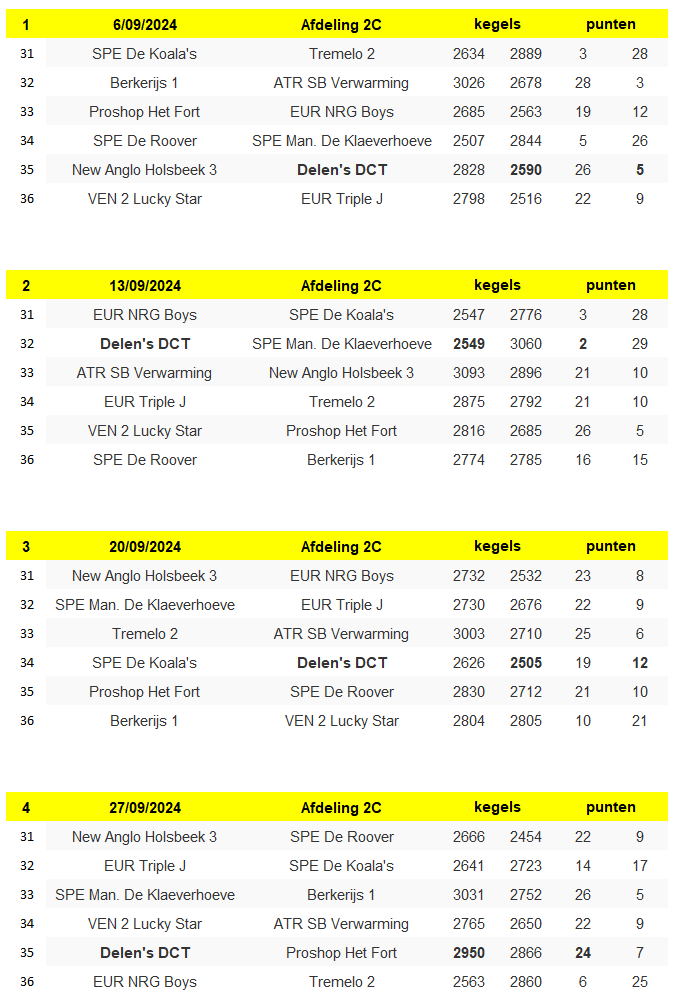 | 1 | 6/09/2024 | Afdeling 2C | kegels | | punten | |
|---|---|---|---|---|---|---|
| 31 | SPE De Koala's | Tremelo 2 | 2634 | 2889 | 3 | 28 |
| 32 | Berkerijs 1 | ATR SB Verwarming | 3026 | 2678 | 28 | 3 |
| 33 | Proshop Het Fort | EUR NRG Boys | 2685 | 2563 | 19 | 12 |
| 34 | SPE De Roover | SPE Man. De Klaeverhoeve | 2507 | 2844 | 5 | 26 |
| 35 | New Anglo Holsbeek 3 | Delen's DCT | 2828 | 2590 | 26 | 5 |
| 36 | VEN 2 Lucky Star | EUR Triple J | 2798 | 2516 | 22 | 9 |

| 2 | 13/09/2024 | Afdeling 2C | kegels | | punten | |
|---|---|---|---|---|---|---|
| 31 | EUR NRG Boys | SPE De Koala's | 2547 | 2776 | 3 | 28 |
| 32 | Delen's DCT | SPE Man. De Klaeverhoeve | 2549 | 3060 | 2 | 29 |
| 33 | ATR SB Verwarming | New Anglo Holsbeek 3 | 3093 | 2896 | 21 | 10 |
| 34 | EUR Triple J | Tremelo 2 | 2875 | 2792 | 21 | 10 |
| 35 | VEN 2 Lucky Star | Proshop Het Fort | 2816 | 2685 | 26 | 5 |
| 36 | SPE De Roover | Berkerijs 1 | 2774 | 2785 | 16 | 15 |

| 3 | 20/09/2024 | Afdeling 2C | kegels | | punten | |
|---|---|---|---|---|---|---|
| 31 | New Anglo Holsbeek 3 | EUR NRG Boys | 2732 | 2532 | 23 | 8 |
| 32 | SPE Man. De Klaeverhoeve | EUR Triple J | 2730 | 2676 | 22 | 9 |
| 33 | Tremelo 2 | ATR SB Verwarming | 3003 | 2710 | 25 | 6 |
| 34 | SPE De Koala's | Delen's DCT | 2626 | 2505 | 19 | 12 |
| 35 | Proshop Het Fort | SPE De Roover | 2830 | 2712 | 21 | 10 |
| 36 | Berkerijs 1 | VEN 2 Lucky Star | 2804 | 2805 | 10 | 21 |

| 4 | 27/09/2024 | Afdeling 2C | kegels | | punten | |
|---|---|---|---|---|---|---|
| 31 | New Anglo Holsbeek 3 | SPE De Roover | 2666 | 2454 | 22 | 9 |
| 32 | EUR Triple J | SPE De Koala's | 2641 | 2723 | 14 | 17 |
| 33 | SPE Man. De Klaeverhoeve | Berkerijs 1 | 3031 | 2752 | 26 | 5 |
| 34 | VEN 2 Lucky Star | ATR SB Verwarming | 2765 | 2650 | 22 | 9 |
| 35 | Delen's DCT | Proshop Het Fort | 2950 | 2866 | 24 | 7 |
| 36 | EUR NRG Boys | Tremelo 2 | 2563 | 2860 | 6 | 25 |